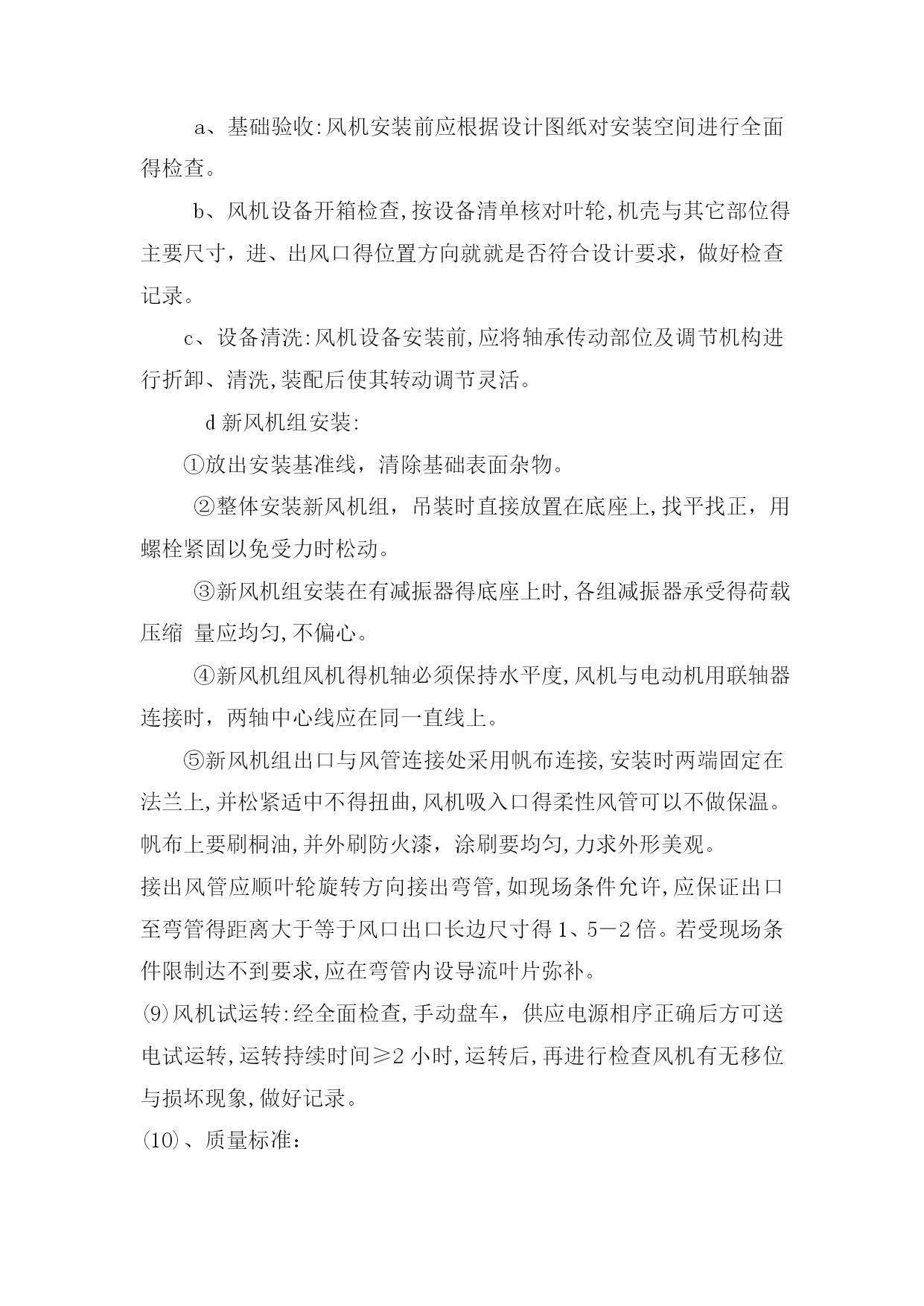 a、基础验收:风机安装前应根据设计图纸对安装空间进行全面得检查。

b、风机设备开箱检查,按设备清单核对叶轮,机壳与其它部位得主要尺寸，进、出风口得位置方向就就是否符合设计要求，做好检查记录。

c、设备清洗:风机设备安装前,应将轴承传动部位及调节机构进行折卸、清洗,装配后使其转动调节灵活。

d 新风机组安装:

①放出安装基准线，清除基础表面杂物。

②整体安装新风机组，吊装时直接放置在底座上,找平找正，用螺栓紧固以免受力时松动。

③新风机组安装在有减振器得底座上时,各组减振器承受得荷载压缩 量应均匀,不偏心。

④新风机组风机得机轴必须保持水平度,风机与电动机用联轴器连接时，两轴中心线应在同一直线上。

⑤新风机组出口与风管连接处采用帆布连接,安装时两端固定在法兰上,并松紧适中不得扭曲,风机吸入口得柔性风管可以不做保温。帆布上要刷桐油,并外刷防火漆，涂刷要均匀,力求外形美观。
接出风管应顺叶轮旋转方向接出弯管,如现场条件允许,应保证出口至弯管得距离大于等于风口出口长边尺寸得 1、5－2 倍。若受现场条件限制达不到要求,应在弯管内设导流叶片弥补。
⑼风机试运转:经全面检查,手动盘车，供应电源相序正确后方可送电试运转,运转持续时间≥2 小时,运转后,再进行检查风机有无移位与损坏现象,做好记录。
⑽、质量标准: